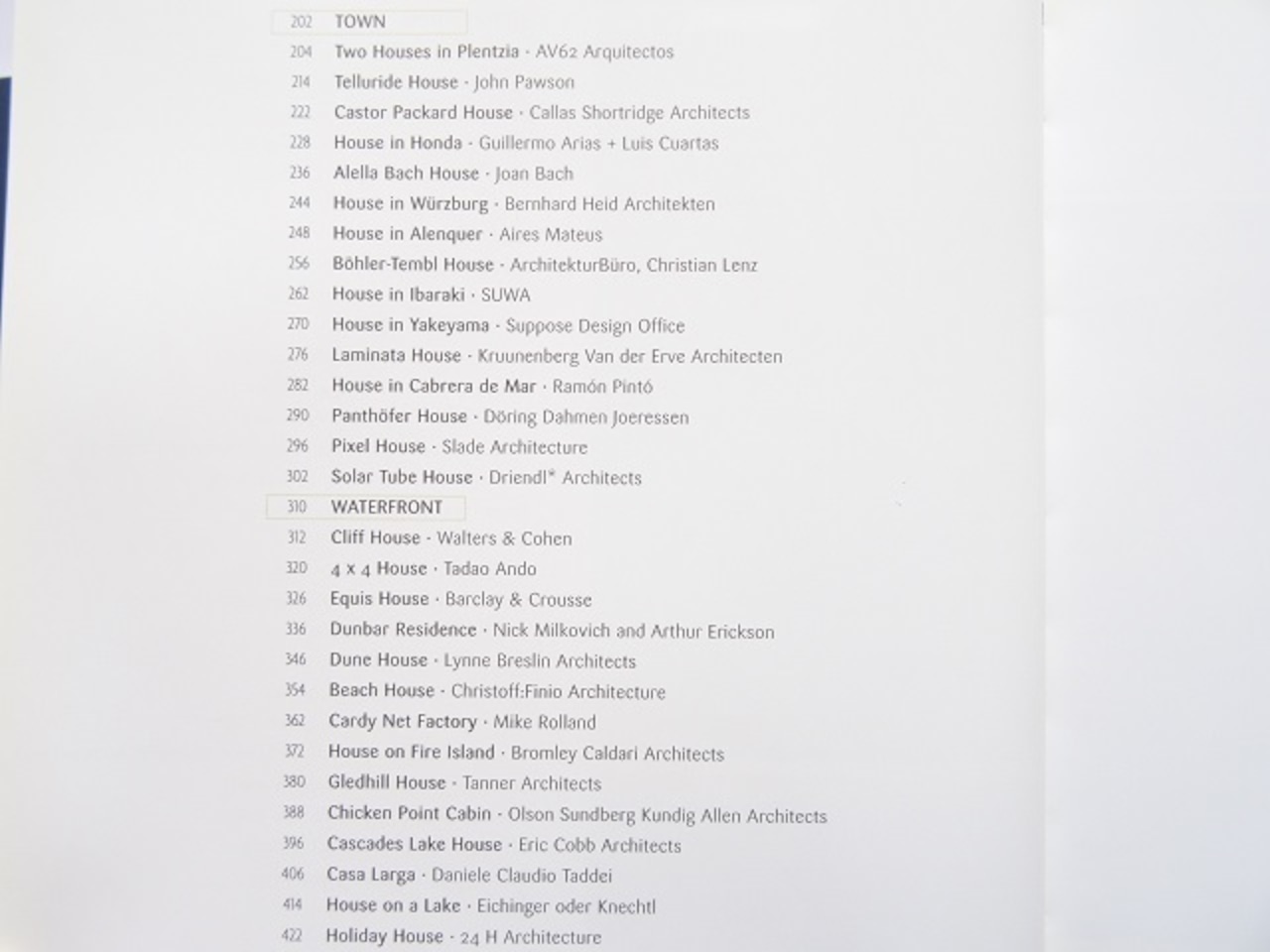 202 TOWN
204 Two Houses in Plentzia · AV62 Arquitectos
214 Telluride House · John Pawson
222 Castor Packard House · Callas Shortridge Architects
228 House in Honda · Guillermo Arias + Luis Cuartas
236 Alella Bach House · Joan Bach
244 House in Würzburg · Bernhard Heid Architekten
248 House in Alenquer · Aires Mateus
256 Böhler-Tembl House · ArchitekturBüro, Christian Lenz
262 House in Ibaraki · SUWA
270 House in Yakeyama · Suppose Design Office
276 Laminata House · Kruunenberg Van der Erve Architecten
282 House in Cabrera de Mar · Ramón Pintó
290 Panthöfer House · Döring Dahmen Joeressen
296 Pixel House · Slade Architecture
302 Solar Tube House · Driendl* Architects
310 WATERFRONT
312 Cliff House · Walters & Cohen
320 4 x 4 House · Tadao Ando
326 Equis House · Barclay & Crousse
336 Dunbar Residence · Nick Milkovich and Arthur Erickson
346 Dune House · Lynne Breslin Architects
354 Beach House · Christoff:Finio Architecture
362 Cardy Net Factory · Mike Rolland
372 House on Fire Island · Bromley Caldari Architects
380 Gledhill House · Tanner Architects
388 Chicken Point Cabin · Olson Sundberg Kundig Allen Architects
396 Cascades Lake House · Eric Cobb Architects
406 Casa Larga · Daniele Claudio Taddei
414 House on a Lake · Eichinger oder Knechtl
422 Holiday House · 24 H Architecture